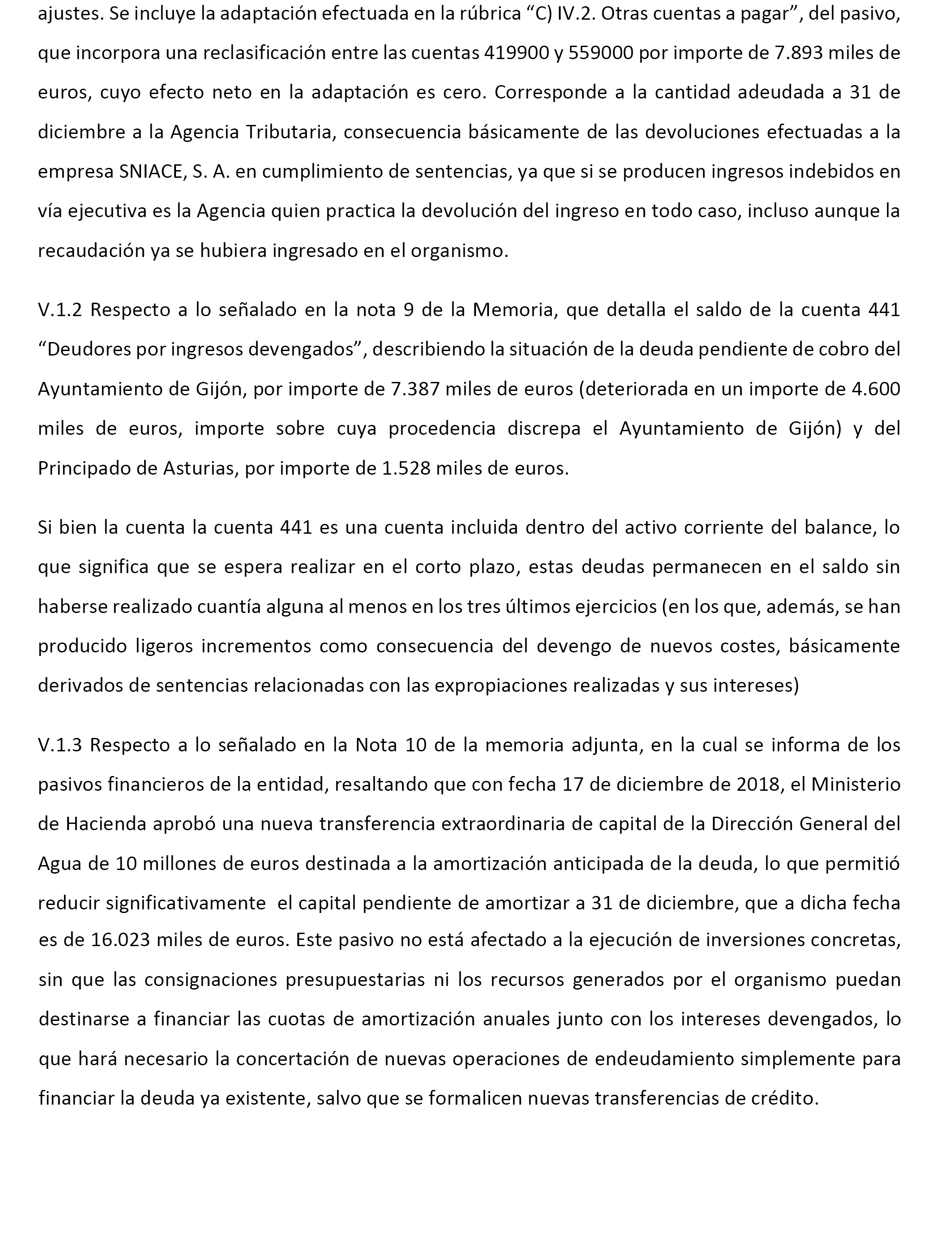 ajustes. Se incluye la adaptación efectuada en la rúbrica “C) IV.2. Otras cuentas a pagar”, del pasivo, que incorpora una reclasificación entre las cuentas 419900 y 559000 por importe de 7.893 miles de euros, cuyo efecto neto en la adaptación es cero. Corresponde a la cantidad adeudada a 31 de diciembre a la Agencia Tributaria, consecuencia básicamente de las devoluciones efectuadas a la empresa SNIACE, S. A. en cumplimiento de sentencias, ya que si se producen ingresos indebidos en vía ejecutiva es la Agencia quien practica la devolución del ingreso en todo caso, incluso aunque la recaudación ya se hubiera ingresado en el organismo.

V.1.2 Respecto a lo señalado en la nota 9 de la Memoria, que detalla el saldo de la cuenta 441 “Deudores por ingresos devengados”, describiendo la situación de la deuda pendiente de cobro del Ayuntamiento de Gijón, por importe de 7.387 miles de euros (deteriorada en un importe de 4.600 miles de euros, importe sobre cuya procedencia discrepa el Ayuntamiento de Gijón) y del Principado de Asturias, por importe de 1.528 miles de euros.

Si bien la cuenta la cuenta 441 es una cuenta incluida dentro del activo corriente del balance, lo que significa que se espera realizar en el corto plazo, estas deudas permanecen en el saldo sin haberse realizado cuantía alguna al menos en los tres últimos ejercicios (en los que, además, se han producido ligeros incrementos como consecuencia del devengo de nuevos costes, básicamente derivados de sentencias relacionadas con las expropiaciones realizadas y sus intereses)

V.1.3 Respecto a lo señalado en la Nota 10 de la memoria adjunta, en la cual se informa de los pasivos financieros de la entidad, resaltando que con fecha 17 de diciembre de 2018, el Ministerio de Hacienda aprobó una nueva transferencia extraordinaria de capital de la Dirección General del Agua de 10 millones de euros destinada a la amortización anticipada de la deuda, lo que permitió reducir significativamente el capital pendiente de amortizar a 31 de diciembre, que a dicha fecha es de 16.023 miles de euros. Este pasivo no está afectado a la ejecución de inversiones concretas, sin que las consignaciones presupuestarias ni los recursos generados por el organismo puedan destinarse a financiar las cuotas de amortización anuales junto con los intereses devengados, lo que hará necesario la concertación de nuevas operaciones de endeudamiento simplemente para financiar la deuda ya existente, salvo que se formalicen nuevas transferencias de crédito.